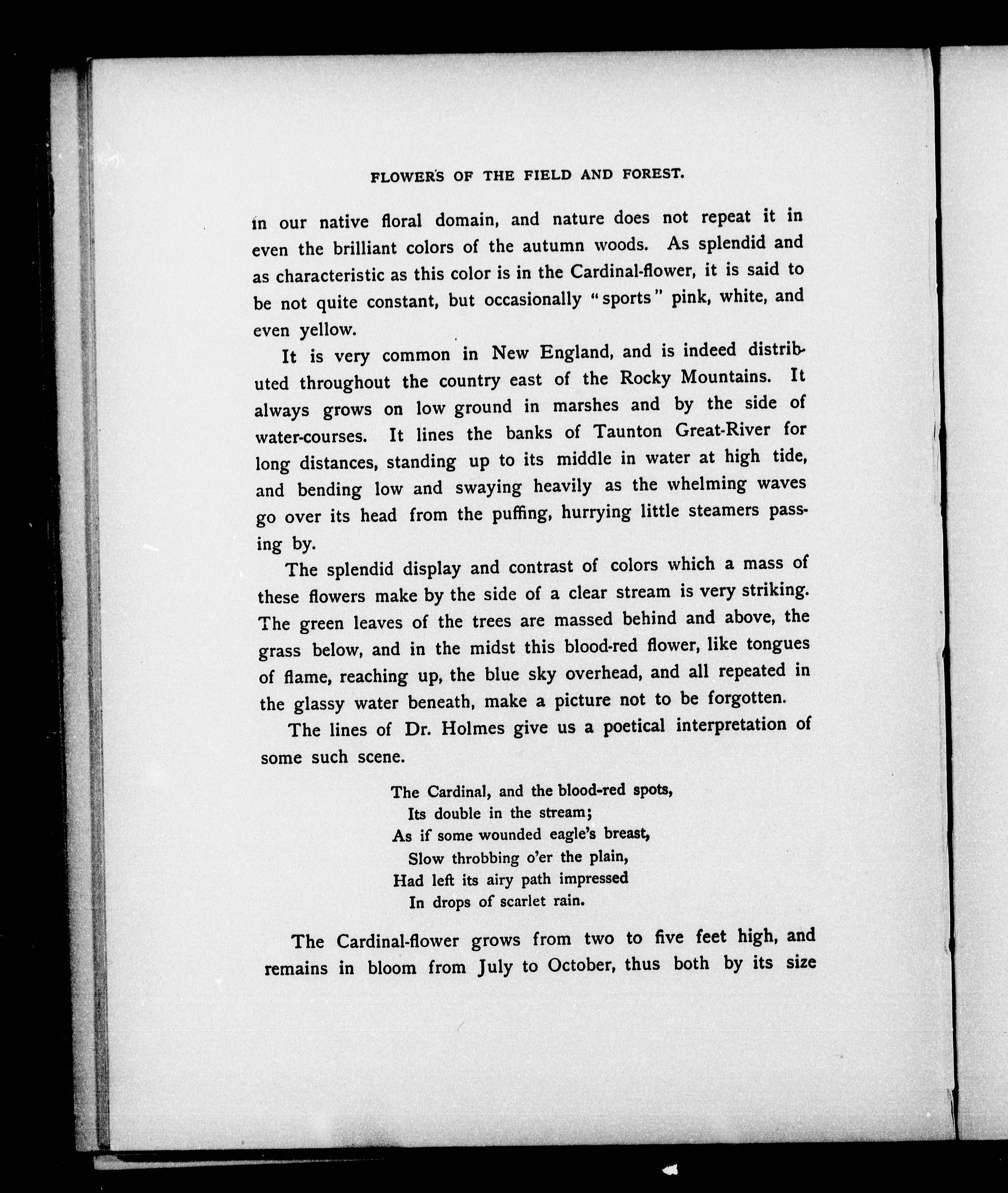 FLOWERS OF THE FIELD AND FOREST.

in our native floral domain, and nature does not repeat it in even the brilliant colors of the autumn woods. As splendid and as characteristic as this color is in the Cardinal-flower, it is said to be not quite constant, but occasionally "sports" pink, white, and even yellow.

It is very common in New England, and is indeed distributed throughout the country east of the Rocky Mountains. It always grows on low ground in marshes and by the side of water-courses. It lines the banks of Taunton Great-River for long distances, standing up to its middle in water at high tide, and bending low and swaying heavily as the whelming waves go over its head from the puffing, hurrying little steamers passing by.

The splendid display and contrast of colors which a mass of these flowers make by the side of a clear stream is very striking. The green leaves of the trees are massed behind and above, the grass below, and in the midst this blood-red flower, like tongues of flame, reaching up, the blue sky overhead, and all repeated in the glassy water beneath, make a picture not to be forgotten.

The lines of Dr. Holmes give us a poetical interpretation of some such scene.

The Cardinal, and the blood-red spots,
Its double in the stream;
As if some wounded eagle's breast,
Slow throbbing o'er the plain,
Had left its airy path impressed
In drops of scarlet rain.

The Cardinal-flower grows from two to five feet high, and remains in bloom from July to October, thus both by its size